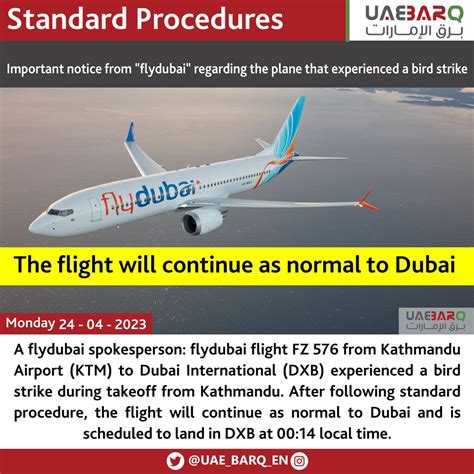 Standard Procedures

UAEBARQ
برق الإمارات

Important notice from "flydubai" regarding the plane that experienced a bird strike

flydubai

The flight will continue as normal to Dubai

Monday 24 - 04 - 2023

UAEBARQ
برق الإمارات

A flydubai spokesperson: flydubai flight FZ 576 from Kathmandu Airport (KTM) to Dubai International (DXB) experienced a bird strike during takeoff from Kathmandu. After following standard procedure, the flight will continue as normal to Dubai and is scheduled to land in DXB at 00:14 local time.

@UAE_BARQ_EN